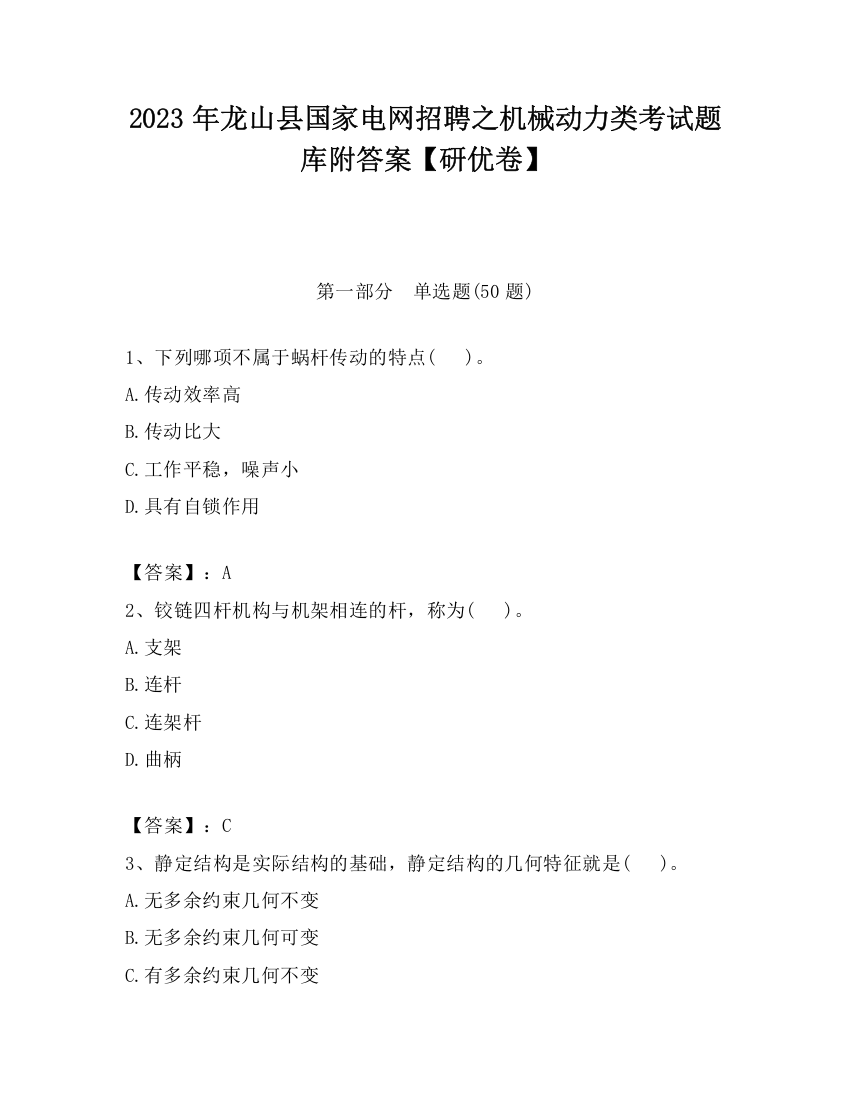 2023 年龙山县国家电网招聘之机械动力类考试题库附答案【研优卷】

第一部分　单选题(50 题)

1、下列哪项不属于蜗杆传动的特点(　　)。
A.传动效率高
B.传动比大
C.工作平稳，噪声小
D.具有自锁作用

【答案】：A
2、铰链四杆机构与机架相连的杆，称为(　　)。
A.支架
B.连杆
C.连架杆
D.曲柄

【答案】：C
3、静定结构是实际结构的基础，静定结构的几何特征就是(　　)。
A.无多余约束几何不变
B.无多余约束几何可变
C.有多余约束几何不变